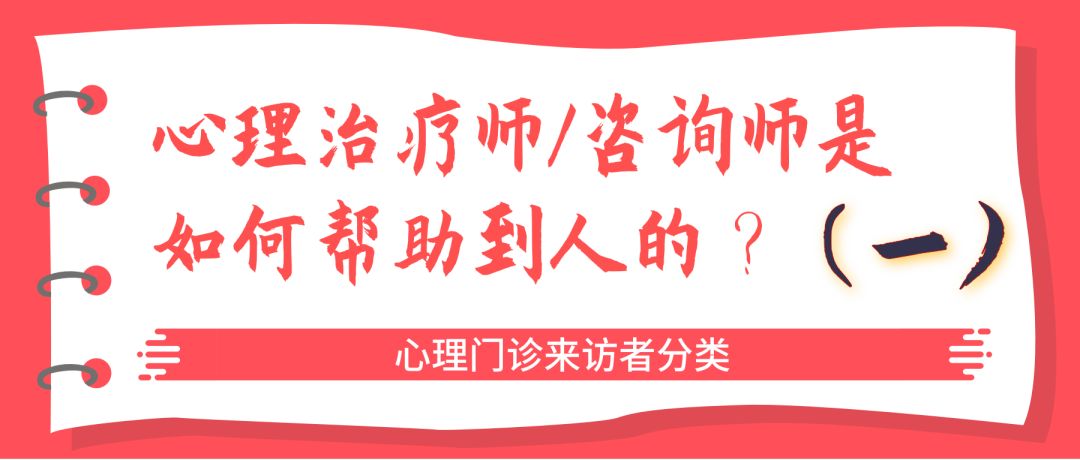 心理治疗师/咨询师是如何帮助到人的？（一）

心理门诊来访者分类